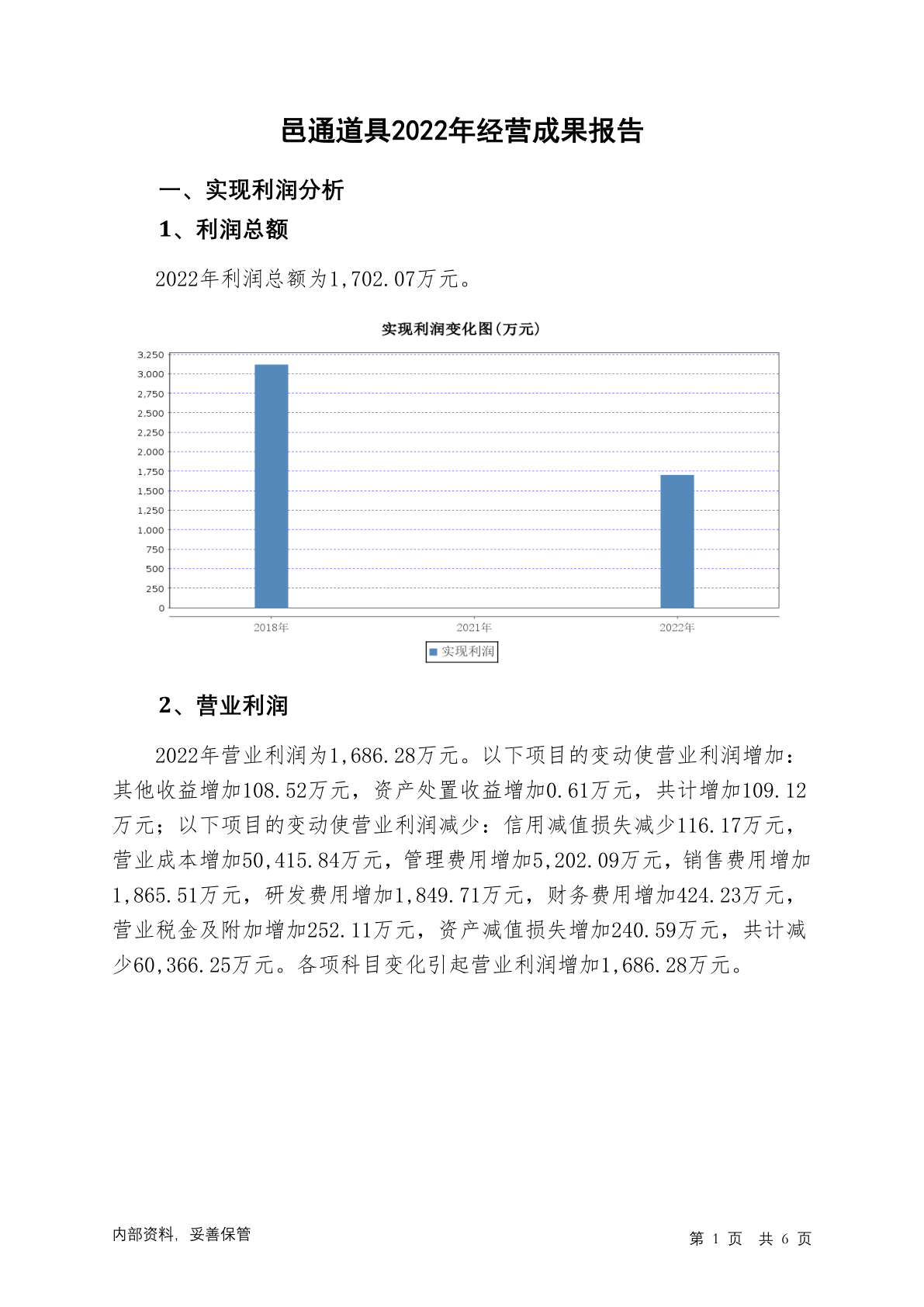 邑通道具2022年经营成果报告

一、实现利润分析

1、利润总额

2022年利润总额为1,702.07万元。

实现利润变化图(万元)

3,250
3,000
2,750
2,500
2,250
2,000
1,750
1,500
1,250
1,000
750
500
250
0

2018年
2021年
2022年

实现利润

2、营业利润

2022年营业利润为1,686.28万元。以下项目的变动使营业利润增加：其他收益增加108.52万元，资产处置收益增加0.61万元，共计增加109.12万元；以下项目的变动使营业利润减少：信用减值损失减少116.17万元，营业成本增加50,415.84万元，管理费用增加5,202.09万元，销售费用增加1,865.51万元，研发费用增加1,849.71万元，财务费用增加424.23万元，营业税金及附加增加252.11万元，资产减值损失增加240.59万元，共计减少60,366.25万元。各项科目变化引起营业利润增加1,686.28万元。

内部资料，妥善保管

第 1 页 共 6 页